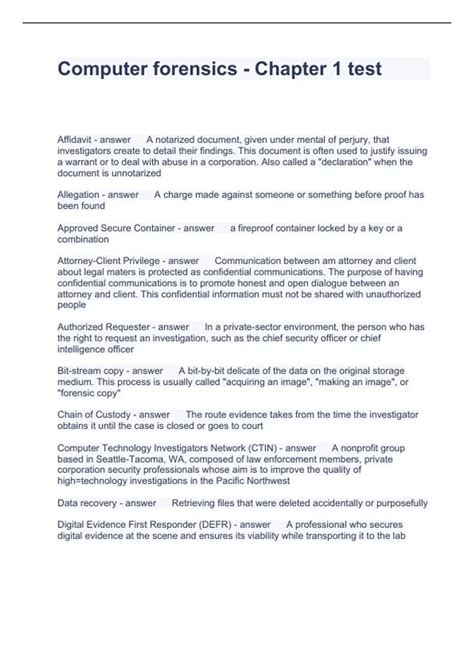 Computer forensics - Chapter 1 test

Affidavit - answer A notarized document, given under mental of perjury, that investigators create to detail their findings. This document is often used to justify issuing a warrant or to deal with abuse in a corporation. Also called a "declaration" when the document is unnotarized

Allegation - answer A charge made against someone or something before proof has been found

Approved Secure Container - answer a fireproof container locked by a key or a combination

Attorney-Client Privilege - answer Communication between am attorney and client about legal maters is protected as confidential communications. The purpose of having confidential communications is to promote honest and open dialogue between an attorney and client. This confidential information must not be shared with unauthorized people

Authorized Requester - answer In a private-sector environment, the person who has the right to request an investigation, such as the chief security officer or chief intelligence officer

Bit-stream copy - answer A bit-by-bit delicate of the data on the original storage medium. This process is usually called "acquiring an image", "making an image", or "forensic copy"

Chain of Custody - answer The route evidence takes from the time the investigator obtains it until the case is closed or goes to court

Computer Technology Investigators Network (CTIN) - answer A nonprofit group based in Seattle-Tacoma, WA, composed of law enforcement members, private corporation security professionals whose aim is to improve the quality of high=technology investigations in the Pacific Northwest

Data recovery - answer Retrieving files that were deleted accidentally or purposefully

Digital Evidence First Responder (DEFR) - answer A professional who secures digital evidence at the scene and ensures its viability while transporting it to the lab